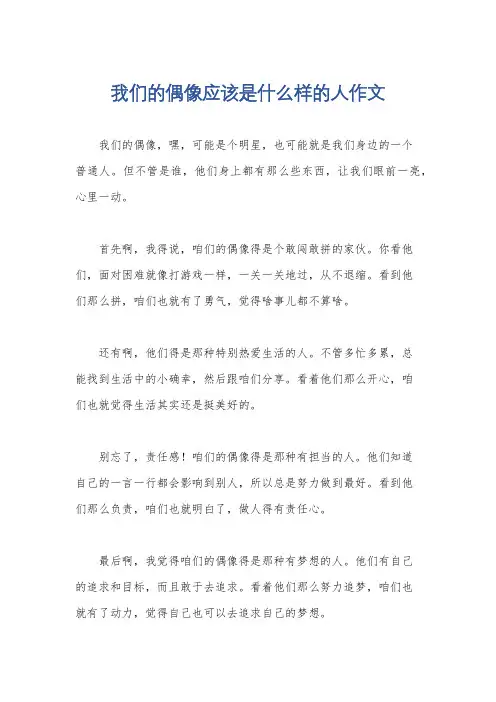 我们的偶像应该是什么样的人作文

我们的偶像，嘿，可能是个明星，也可能就是我们身边的一个普通人。但不管是谁，他们身上都有那么些东西，让我们眼前一亮，心里一动。

首先啊，我得说，咱们的偶像得是个敢闯敢拼的家伙。你看他们，面对困难就像打游戏一样，一关一关地过，从不退缩。看到他们那么拼，咱们也就有了勇气，觉得啥事儿都不算啥。

还有啊，他们得是那种特别热爱生活的人。不管多忙多累，总能找到生活中的小确幸，然后跟咱们分享。看着他们那么开心，咱们也就觉得生活其实还是挺美好的。

别忘了，责任感！咱们的偶像得是那种有担当的人。他们知道自己的一言一行都会影响到别人，所以总是努力做到最好。看到他们那么负责，咱们也就明白了，做人得有责任心。

最后啊，我觉得咱们的偶像得是那种有梦想的人。他们有自己的追求和目标，而且敢于去追求。看着他们那么努力追梦，咱们也就有了动力，觉得自己也可以去追求自己的梦想。